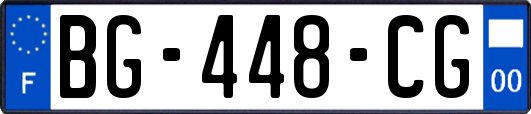 F
BG-448-CG
00